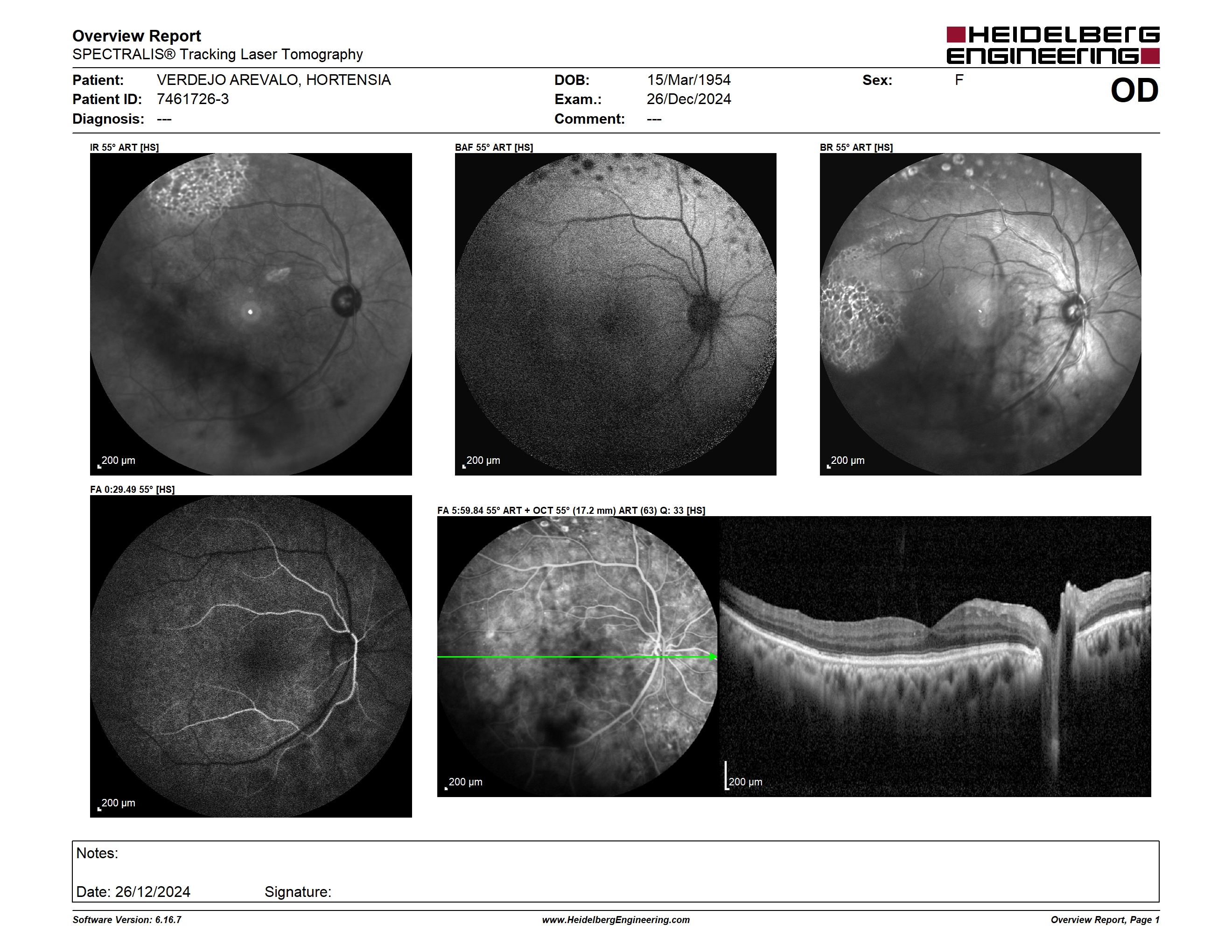 Overview Report
SPECTRALIS® Tracking Laser Tomography

HEIDELBERG ENGINEERING

Patient: VERDEJO AREVALO, HORTENSIA
Patient ID: 7461726-3
Diagnosis: ---

DOB: 15/Mar/1954
Exam.: 26/Dec/2024
Comment: ---

Sex: F

OD

IR 55° ART [HS]

200 µm

BAF 55° ART [HS]

200 µm

BR 55° ART [HS]

200 µm

FA 0:29.49 55° [HS]

200 µm

FA 5:59.84 55° ART + OCT 55° (17.2 mm) ART (63) Q: 33 [HS]

200 µm

200 µm

Notes:

Date: 26/12/2024 Signature:

Software Version: 6.16.7
www.HeidelbergEngineering.com
Overview Report, Page 1